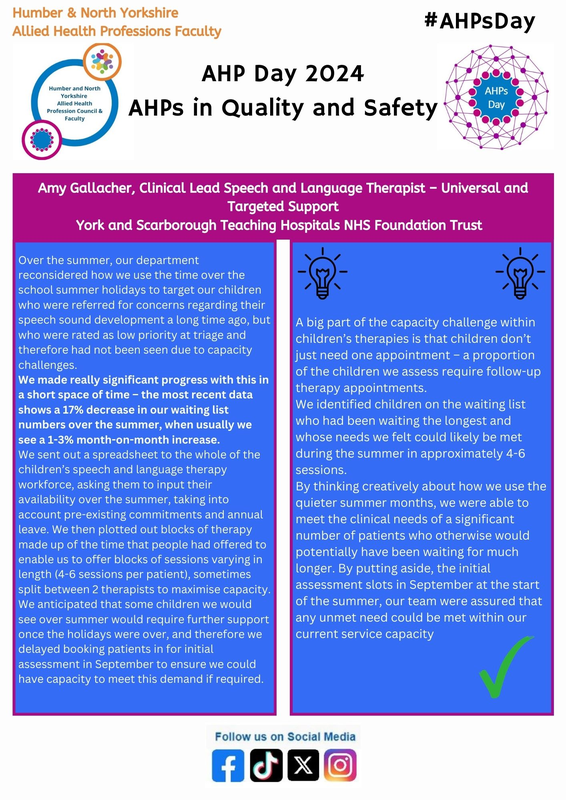 Humber & North Yorkshire
Allied Health Professions Faculty

#AHPsDay

Humber and North Yorkshire Allied Health Profession Council & Faculty

AHP Day 2024
AHPs in Quality and Safety

AHPs Day

Amy Gallacher, Clinical Lead Speech and Language Therapist – Universal and Targeted Support
York and Scarborough Teaching Hospitals NHS Foundation Trust

Over the summer, our department reconsidered how we use the time over the school summer holidays to target our children who were referred for concerns regarding their speech sound development a long time ago, but who were rated as low priority at triage and therefore had not been seen due to capacity challenges.
We made really significant progress with this in a short space of time – the most recent data shows a 17% decrease in our waiting list numbers over the summer, when usually we see a 1-3% month-on-month increase.
We sent out a spreadsheet to the whole of the children's speech and language therapy workforce, asking them to input their availability over the summer, taking into account pre-existing commitments and annual leave. We then plotted out blocks of therapy made up of the time that people had offered to enable us to offer blocks of sessions varying in length (4-6 sessions per patient), sometimes split between 2 therapists to maximise capacity. We anticipated that some children we would see over summer would require further support once the holidays were over, and therefore we delayed booking patients in for initial assessment in September to ensure we could have capacity to meet this demand if required.

A big part of the capacity challenge within children's therapies is that children don't just need one appointment – a proportion of the children we assess require follow-up therapy appointments.
We identified children on the waiting list who had been waiting the longest and whose needs we felt could likely be met during the summer in approximately 4-6 sessions.
By thinking creatively about how we use the quieter summer months, we were able to meet the clinical needs of a significant number of patients who otherwise would potentially have been waiting for much longer. By putting aside, the initial assessment slots in September at the start of the summer, our team were assured that any unmet need could be met within our current service capacity

Follow us on Social Media